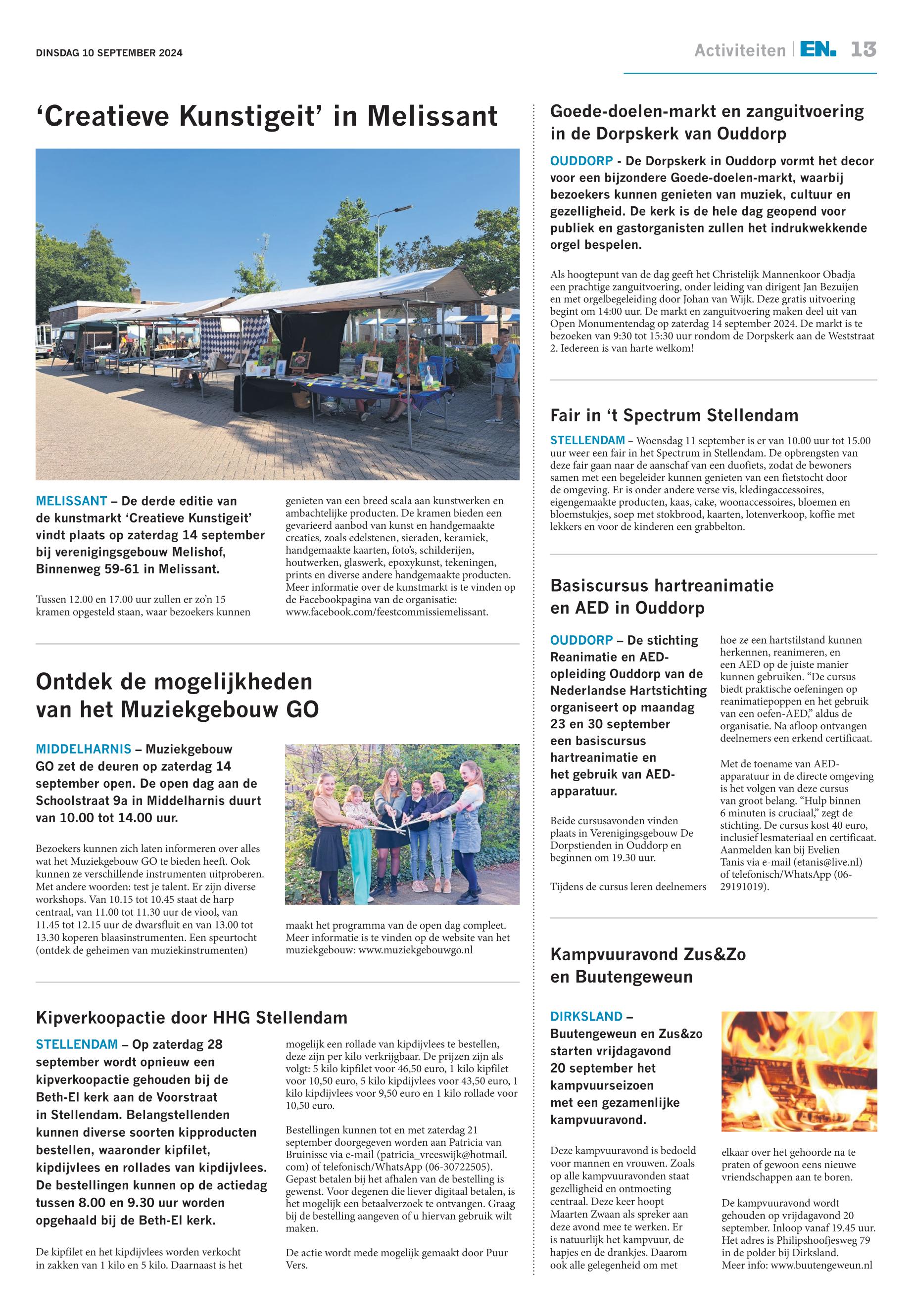 DINSDAG 10 SEPTEMBER 2024

Activiteiten | EN. 13

‘Creatieve Kunstigeit’ in Melissant

MELISSANT – De derde editie van de kunstmarkt ‘Creatieve Kunstigeit’ vindt plaats op zaterdag 14 september bij verenigingsgebouw Melishof, Binnenweg 59-61 in Melissant.

Tussen 12.00 en 17.00 uur zullen er zo’n 15 kramen opgesteld staan, waar bezoekers kunnen genieten van een breed scala aan kunstwerken en ambachtelijke producten. De kramen bieden een gevarieerd aanbod van kunst en handgemaakte creaties, zoals edelstenen, sieraden, keramiek, handgemaakte kaarten, foto’s, schilderijen, houtwerken, glaswerk, epoxykunst, tekeningen, prints en diverse andere handgemaakte producten. Meer informatie over de kunstmarkt is te vinden op de Facebookpagina van de organisatie: www.facebook.com/feestcommissiemelissant.

Ontdek de mogelijkheden van het Muziekgebouw GO

MIDDELHARNIS – Muziekgebouw GO zet de deuren op zaterdag 14 september open. De open dag aan de Schoolstraat 9a in Middelharnis duurt van 10.00 tot 14.00 uur.

Bezoekers kunnen zich laten informeren over alles wat het Muziekgebouw GO te bieden heeft. Ook kunnen ze verschillende instrumenten uitproberen. Met andere woorden: test je talent. Er zijn diverse workshops. Van 10.15 tot 10.45 staat de harp centraal, van 11.00 tot 11.30 uur de viool, van 11.45 tot 12.15 uur de dwarsfluit en van 13.00 tot 13.30 koperen blaasinstrumenten. Een speurtocht (ontdek de geheimen van muziekinstrumenten) maakt het programma van de open dag compleet. Meer informatie is te vinden op de website van het muziekgebouw: www.muziekgebouwgo.nl

Kipverkoopactie door HHG Stellendam

STELLENDAM – Op zaterdag 28 september wordt opnieuw een kipverkoopactie gehouden bij de Beth-El kerk aan de Voorstraat in Stellendam. Belangstellenden kunnen diverse soorten kipproducten bestellen, waaronder kipfilet, kipdijvlees en rollades van kipdijvlees. De bestellingen kunnen op de actiedag tussen 8.00 en 9.30 uur worden opgehaald bij de Beth-El kerk.

De kipfilet en het kipdijvlees worden verkocht in zakken van 1 kilo en 5 kilo. Daarnaast is het mogelijk een rollade van kipdijvlees te bestellen, deze zijn per kilo verkrijgbaar. De prijzen zijn als volgt: 5 kilo kipfilet voor 46,50 euro, 1 kilo kipfilet voor 10,50 euro, 5 kilo kipdijvlees voor 43,50 euro, 1 kilo kipdijvlees voor 9,50 euro en 1 kilo rollade voor 10,50 euro.

Bestellingen kunnen tot en met zaterdag 21 september doorgegeven worden aan Patricia van Bruinisse via e-mail (patricia_vreeswijk@hotmail.com) of telefonisch/WhatsApp (06-30722505). Gepast betalen bij het afhalen van de bestelling is gewenst. Voor degenen die liever digitaal betalen, is het mogelijk een betaalverzoek te ontvangen. Graag bij de bestelling aangeven of u hiervan gebruik wilt maken.

De actie wordt mede mogelijk gemaakt door Puur Vers.

Goede-doelen-markt en zanguitvoering in de Dorpskerk van Ouddorp

OUDDORP - De Dorpskerk in Ouddorp vormt het decor voor een bijzondere Goede-doelen-markt, waarbij bezoekers kunnen genieten van muziek, cultuur en gezelligheid. De kerk is de hele dag geopend voor publiek en gastorganisten zullen het indrukwekkende orgel bespelen.

Als hoogtepunt van de dag geeft het Christelijk Mannenkoor Obadja een prachtige zanguitvoering, onder leiding van dirigent Jan Bezuijen en met orgelbegeleiding door Johan van Wijk. Deze gratis uitvoering begint om 14:00 uur. De markt en zanguitvoering maken deel uit van Open Monumentendag op zaterdag 14 september 2024. De markt is te bezoeken van 9:30 tot 15:30 uur rondom de Dorpskerk aan de Weststraat 2. Iedereen is van harte welkom!

Fair in ‘t Spectrum Stellendam

STELLENDAM – Woensdag 11 september is er van 10.00 uur tot 15.00 uur weer een fair in het Spectrum in Stellendam. De opbrengsten van deze fair gaan naar de aanschaf van een duofiets, zodat de bewoners samen met een begeleider kunnen genieten van een fietstocht door de omgeving. Er is onder andere verse vis, kledingaccessoires, eigengemaakte producten, kaas, cake, woonaccessoires, bloemen en bloemstukjes, soep met stokbrood, kaarten, lotenverkoop, koffie met lekkers en voor de kinderen een grabbelton.

Basiscursus hartreanimatie en AED in Ouddorp

OUDDORP – De stichting Reanimatie en AED-opleiding Ouddorp van de Nederlandse Hartstichting organiseert op maandag 23 en 30 september een basiscursus hartreanimatie en het gebruik van AED-apparatuur.

Beide cursusavonden vinden plaats in Verenigingsgebouw De Dorpstienden in Ouddorp en beginnen om 19.30 uur.

Tijdens de cursus leren deelnemers hoe ze een hartstilstand kunnen herkennen, reanimeren, en een AED op de juiste manier kunnen gebruiken. “De cursus biedt praktische oefeningen op reanimatiepoppen en het gebruik van een oefen-AED,” aldus de organisatie. Na afloop ontvangen deelnemers een erkend certificaat.

Met de toename van AED-apparatuur in de directe omgeving is het volgen van deze cursus van groot belang. “Hulp binnen 6 minuten is cruciaal,” zegt de stichting. De cursus kost 40 euro, inclusief lesmateriaal en certificaat. Aanmelden kan bij Evelien Tanis via e-mail (etanis@live.nl) of telefonisch/WhatsApp (06-29191019).

Kampvuuravond Zus&Zo en Buutengeweun

DIRKSLAND – Buutengeweun en Zus&zo starten vrijdagavond 20 september het kampvuurseizoen met een gezamenlijke kampvuuravond.

Deze kampvuuravond is bedoeld voor mannen en vrouwen. Zoals op alle kampvuuravonden staat gezelligheid en ontmoeting centraal. Deze keer hoopt Maarten Zwaan als spreker aan deze avond mee te werken. Er is natuurlijk het kampvuur, de hapjes en de drankjes. Daarom ook alle gelegenheid om met elkaar over het gehoorde na te praten of gewoon eens nieuwe vriendschappen aan te boren.

De kampvuuravond wordt gehouden op vrijdagavond 20 september. Inloop vanaf 19.45 uur. Het adres is Philipshoofjesweg 79 in de polder bij Dirksland. Meer info: www.buutengeweun.nl